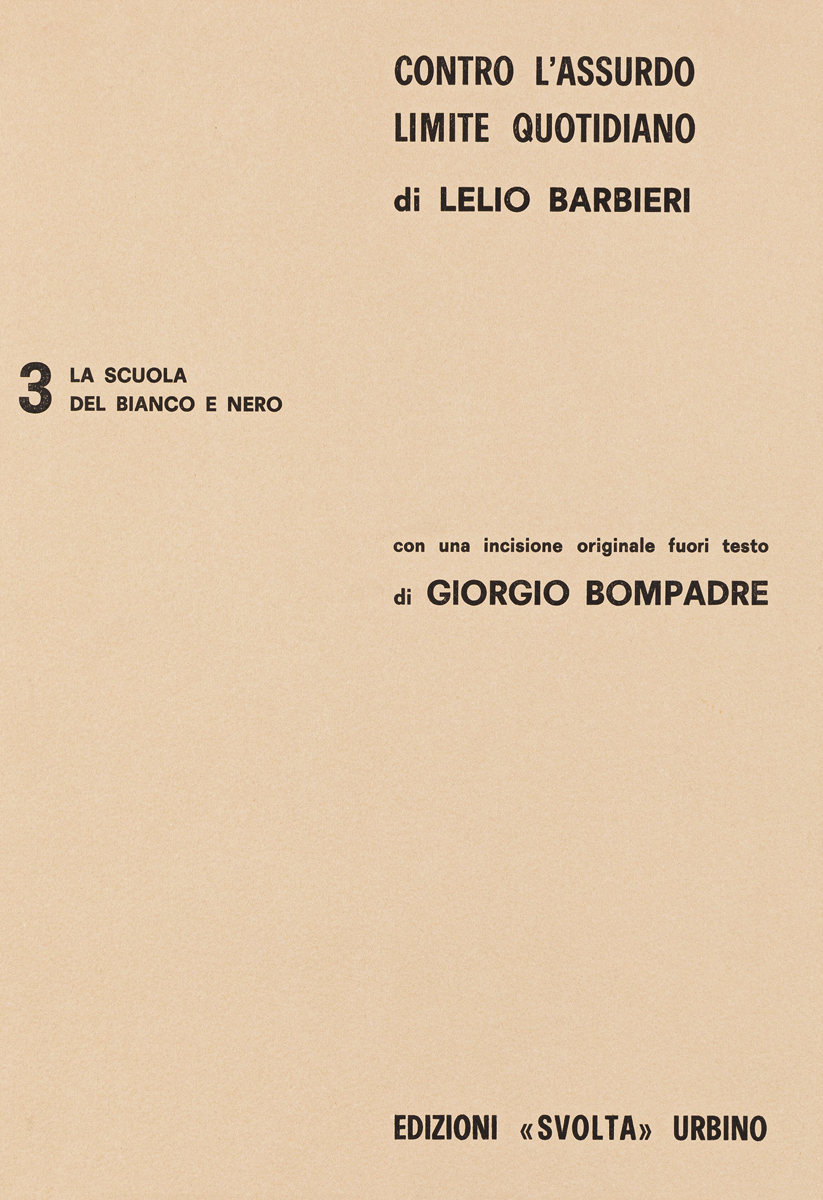 CONTRO L'ASSURDO
LIMITE QUOTIDIANO
di LELIO BARBIERI

3 LA SCUOLA
DEL BIANCO E NERO

con una incisione originale fuori testo
di GIORGIO BOMPADRE

EDIZIONI «SVOLTA» URBINO